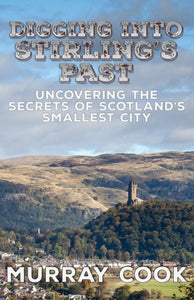 DIGGING INTO STIRLING'S PAST

UNCOVERING THE SECRETS OF SCOTLAND'S SMALLEST CITY

MURRAY COOK